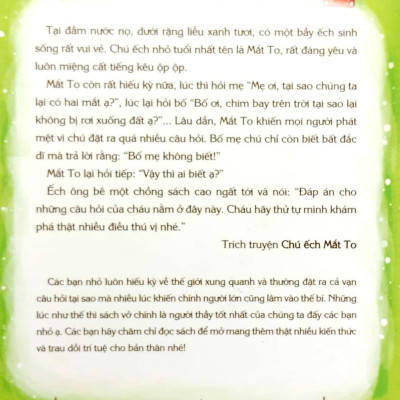 Tại đầm nước nọ, dưới rặng liễu xanh tươi, có một bầy ếch sinh sống rất vui vẻ. Chú ếch nhỏ tuổi nhất tên là Mắt To, rất đáng yêu và luôn miệng cất tiếng kêu ộp ộp.

Mắt To còn rất hiếu kỳ nữa, lúc thì hỏi mẹ "Mẹ ơi, tại sao chúng ta lại có hai mắt ạ?", lúc lại hỏi bố "Bố ơi, chim bay trên trời tại sao lại không bị rơi xuống đất ạ?"... Lâu dần, Mắt To khiến mọi người phát mệt vì chú đặt ra quá nhiều câu hỏi. Bố mẹ chú chỉ còn biết bất đắc dĩ mà trả lời rằng: "Bố mẹ không biết!"

Mắt To lại hỏi tiếp: "Vậy thì ai biết ạ?"

Ếch ông bê một chồng sách cao ngất tới và nói: "Đáp án cho những câu hỏi của cháu nằm ở đây này. Cháu hãy thử tự mình khám phá thật nhiều điều thú vị nhé."

Trích truyện Chú ếch Mắt To

Các bạn nhỏ luôn hiếu kỳ về thế giới xung quanh và thường đặt ra cả vạn câu hỏi tại sao mà nhiều lúc khiến chính người lớn cũng lâm vào thế bí. Những lúc như thế thì sách vở chính là người thầy tốt nhất của chúng ta đấy các bạn nhỏ ạ. Các bạn hãy chăm chỉ đọc sách để mở mang thêm thật nhiều kiến thức và trau dồi trí tuệ cho bản thân nhé!